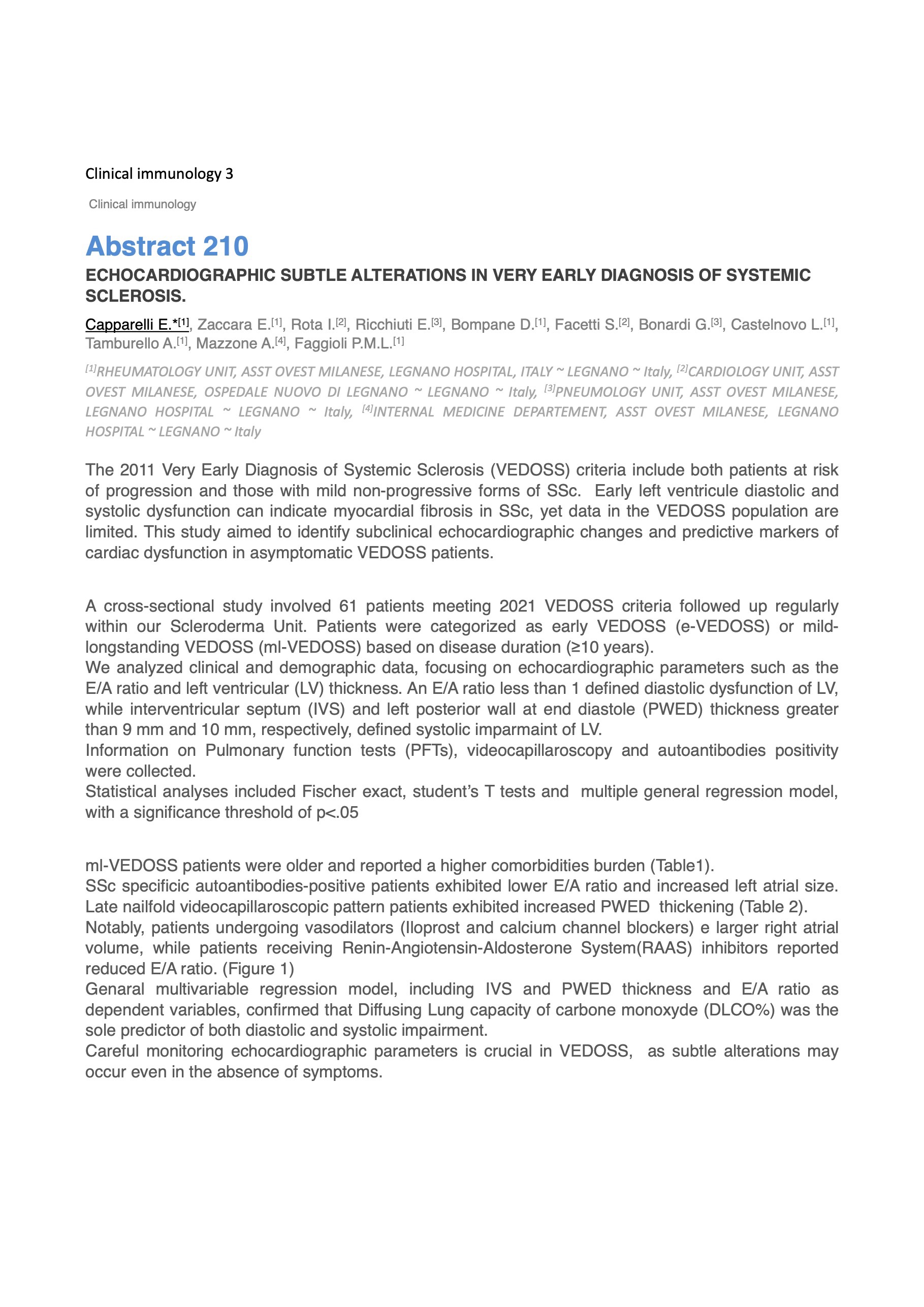 Clinical immunology 3

Clinical immunology

Abstract 210

ECHOCARDIOGRAPHIC SUBTLE ALTERATIONS IN VERY EARLY DIAGNOSIS OF SYSTEMIC SCLEROSIS.

Capparelli E.*$^{[1]}$, Zaccara E.$^{[1]}$, Rota I.$^{[2]}$, Ricchiuti E.$^{[3]}$, Bompane D.$^{[1]}$, Facetti S.$^{[2]}$, Bonardi G.$^{[3]}$, Castelnovo L.$^{[1]}$, Tamburello A.$^{[1]}$, Mazzone A.$^{[4]}$, Faggioli P.M.L.$^{[1]}$

$^{[1]}$RHEUMATOLOGY UNIT, ASST OVEST MILANESE, LEGNANO HOSPITAL, ITALY ~ LEGNANO ~ Italy, $^{[2]}$CARDIOLOGY UNIT, ASST OVEST MILANESE, OSPEDALE NUOVO DI LEGNANO ~ LEGNANO ~ Italy, $^{[3]}$PNEUMOLOGY UNIT, ASST OVEST MILANESE, LEGNANO HOSPITAL ~ LEGNANO ~ Italy, $^{[4]}$INTERNAL MEDICINE DEPARTEMENT, ASST OVEST MILANESE, LEGNANO HOSPITAL ~ LEGNANO ~ Italy

The 2011 Very Early Diagnosis of Systemic Sclerosis (VEDOSS) criteria include both patients at risk of progression and those with mild non-progressive forms of SSc. Early left ventricule diastolic and systolic dysfunction can indicate myocardial fibrosis in SSc, yet data in the VEDOSS population are limited. This study aimed to identify subclinical echocardiographic changes and predictive markers of cardiac dysfunction in asymptomatic VEDOSS patients.

A cross-sectional study involved 61 patients meeting 2021 VEDOSS criteria followed up regularly within our Scleroderma Unit. Patients were categorized as early VEDOSS (e-VEDOSS) or mild-longstanding VEDOSS (ml-VEDOSS) based on disease duration (≥10 years).
We analyzed clinical and demographic data, focusing on echocardiographic parameters such as the E/A ratio and left ventricular (LV) thickness. An E/A ratio less than 1 defined diastolic dysfunction of LV, while interventricular septum (IVS) and left posterior wall at end diastole (PWED) thickness greater than 9 mm and 10 mm, respectively, defined systolic imparmaint of LV.
Information on Pulmonary function tests (PFTs), videocapillaroscopy and autoantibodies positivity were collected.
Statistical analyses included Fischer exact, student's T tests and multiple general regression model, with a significance threshold of p<.05

ml-VEDOSS patients were older and reported a higher comorbidities burden (Table1).
SSc specificic autoantibodies-positive patients exhibited lower E/A ratio and increased left atrial size. Late nailfold videocapillaroscopic pattern patients exhibited increased PWED thickening (Table 2).
Notably, patients undergoing vasodilators (Iloprost and calcium channel blockers) e larger right atrial volume, while patients receiving Renin-Angiotensin-Aldosterone System(RAAS) inhibitors reported reduced E/A ratio. (Figure 1)
Genaral multivariable regression model, including IVS and PWED thickness and E/A ratio as dependent variables, confirmed that Diffusing Lung capacity of carbone monoxyde (DLCO%) was the sole predictor of both diastolic and systolic impairment.
Careful monitoring echocardiographic parameters is crucial in VEDOSS, as subtle alterations may occur even in the absence of symptoms.